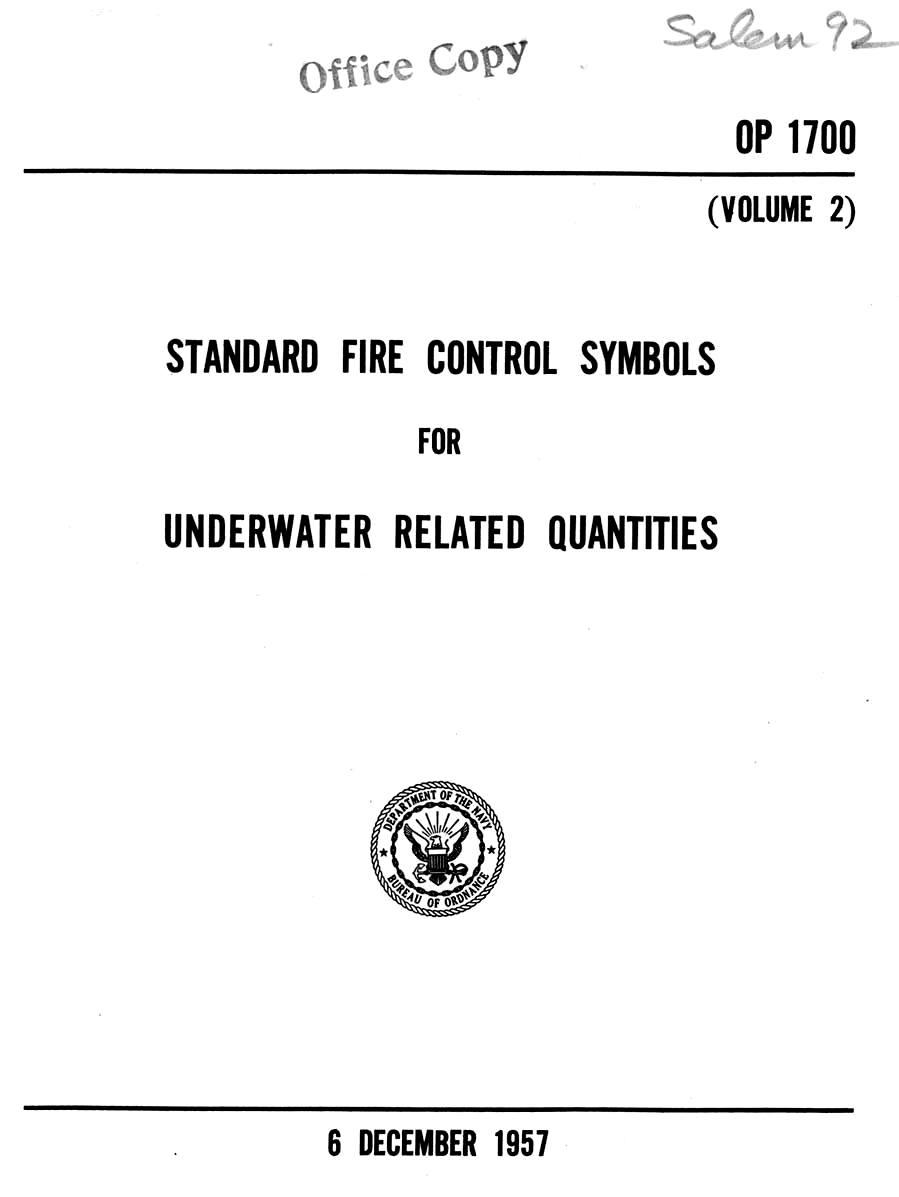 Office Copy

Salem 92

OP 1700

(VOLUME 2)

STANDARD FIRE CONTROL SYMBOLS

FOR

UNDERWATER RELATED QUANTITIES

DEPARTMENT OF THE NAVY
BUREAU OF ORDNANCE

6 DECEMBER 1957